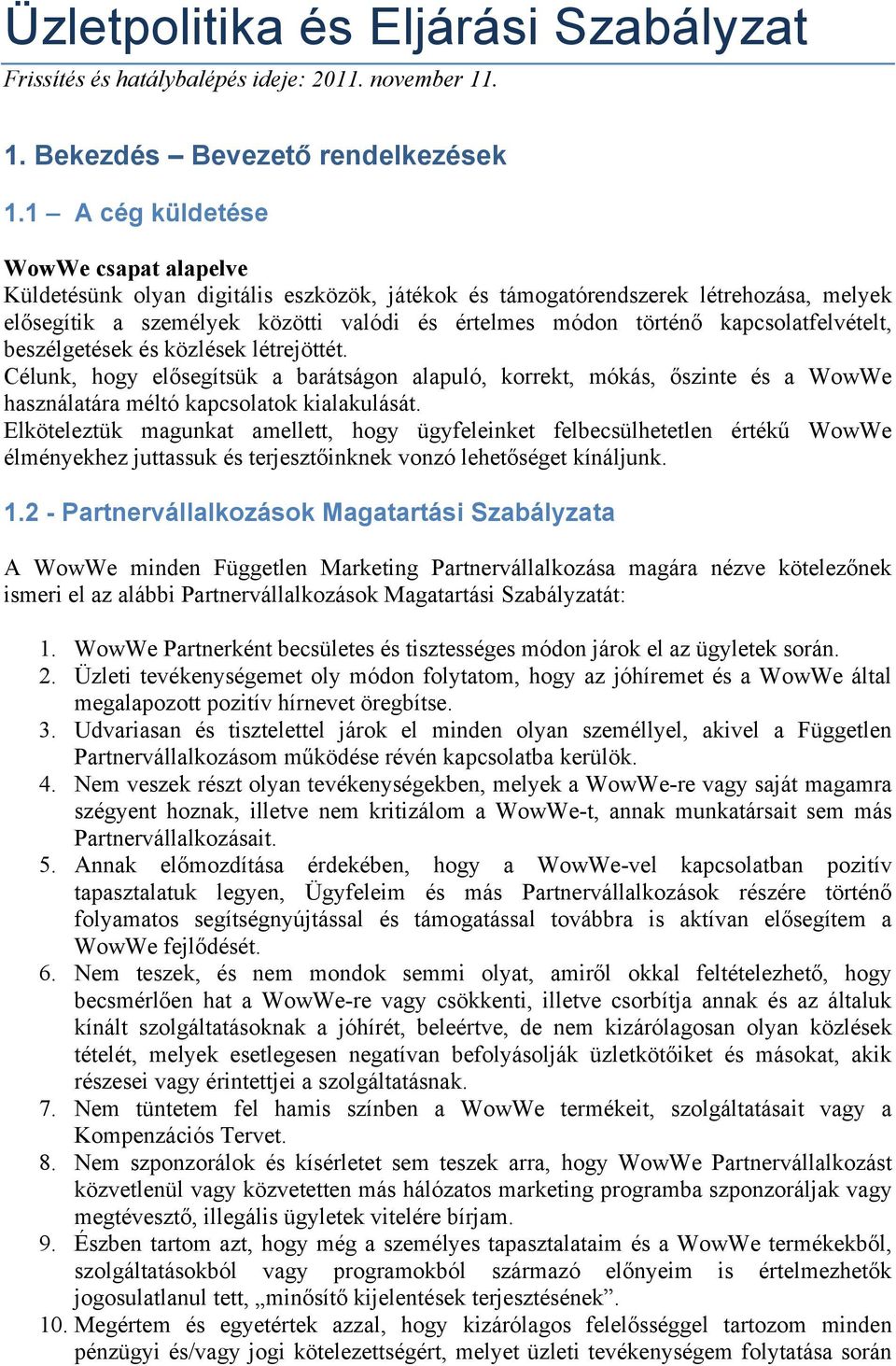 Üzletpolitika és Eljárási Szabályzat

Frissítés és hatálybalépés ideje: 2011. november 11.

1. Bekezdés – Bevezető rendelkezések

1.1 – A cég küldetése

WowWe csapat alapelve
Küldetésünk olyan digitális eszközök, játékok és támogatórendszerek létrehozása, melyek elősegítik a személyek közötti valódi és értelmes módon történő kapcsolatfelvételt, beszélgetések és közlések létrejöttét.
Célunk, hogy elősegítsük a barátságon alapuló, korrekt, mókás, őszinte és a WowWe használatára méltó kapcsolatok kialakulását.
Elköteleztük magunkat amellett, hogy ügyfeleinket felbecsülhetetlen értékű WowWe élményekhez juttassuk és terjesztőinknek vonzó lehetőséget kínáljunk.

1.2 - Partnervállalkozások Magatartási Szabályzata

A WowWe minden Független Marketing Partnervállalkozása magára nézve kötelezőnek ismeri el az alábbi Partnervállalkozások Magatartási Szabályzatát:

1. WowWe Partnerként becsületes és tisztességes módon járok el az ügyletek során.
2. Üzleti tevékenységemet oly módon folytatom, hogy az jóhíremet és a WowWe által megalapozott pozitív hírnevet öregbítse.
3. Udvariasan és tisztelettel járok el minden olyan személlyel, akivel a Független Partnervállalkozásom működése révén kapcsolatba kerülök.
4. Nem veszek részt olyan tevékenységekben, melyek a WowWe-re vagy saját magamra szégyent hoznak, illetve nem kritizálom a WowWe-t, annak munkatársait sem más Partnervállalkozásait.
5. Annak előmozdítása érdekében, hogy a WowWe-vel kapcsolatban pozitív tapasztalatuk legyen, Ügyfeleim és más Partnervállalkozások részére történő folyamatos segítségnyújtással és támogatással továbbra is aktívan elősegítem a WowWe fejlődését.
6. Nem teszek, és nem mondok semmi olyat, amiről okkal feltételezhető, hogy becsmérlően hat a WowWe-re vagy csökkenti, illetve csorbítja annak és az általuk kínált szolgáltatásoknak a jóhírét, beleértve, de nem kizárólagosan olyan közlések tételét, melyek esetlegesen negatívan befolyásolják üzletkötőiket és másokat, akik részesei vagy érintettjei a szolgáltatásnak.
7. Nem tüntetem fel hamis színben a WowWe termékeit, szolgáltatásait vagy a Kompenzációs Tervet.
8. Nem szponzorálok és kísérletet sem teszek arra, hogy WowWe Partnervállalkozást közvetlenül vagy közvetetten más hálózatos marketing programba szponzoráljak vagy megtévesztő, illegális ügyletek vitelére bírjam.
9. Észben tartom azt, hogy még a személyes tapasztalataim és a WowWe termékekből, szolgáltatásokból vagy programokból származó előnyeim is értelmezhetők jogosulatlanul tett, „minősítő kijelentések terjesztésének”.
10. Megértem és egyetértek azzal, hogy kizárólagos felelősséggel tartozom minden pénzügyi és/vagy jogi kötelezettségért, melyet üzleti tevékenységem folytatása során